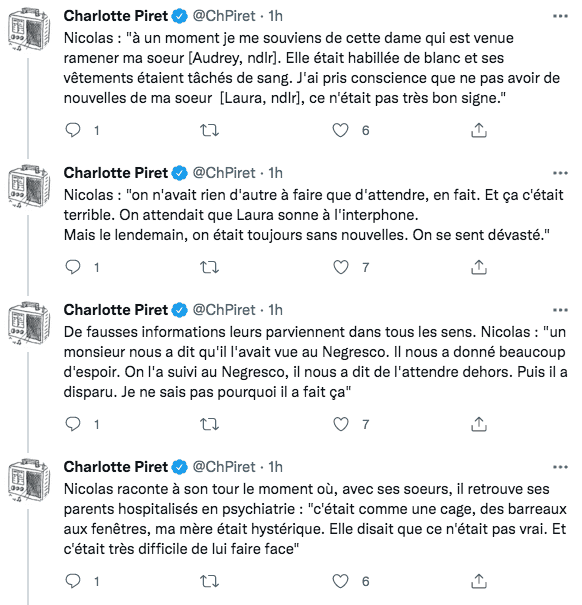 Charlotte Piret @ChPiret · 1h
Nicolas : "à un moment je me souviens de cette dame qui est venue ramener ma soeur [Audrey, ndlr]. Elle était habillée de blanc et ses vêtements étaient tâchés de sang. J'ai pris conscience que ne pas avoir de nouvelles de ma soeur [Laura, ndlr], ce n'était pas très bon signe."

1 6

Charlotte Piret @ChPiret · 1h
Nicolas : "on n'avait rien d'autre à faire que d'attendre, en fait. Et ça c'était terrible. On attendait que Laura sonne à l'interphone.
Mais le lendemain, on était toujours sans nouvelles. On se sent dévasté."

1 7

Charlotte Piret @ChPiret · 1h
De fausses informations leurs parviennent dans tous les sens. Nicolas : "un monsieur nous a dit qu'il l'avait vue au Negresco. Il nous a donné beaucoup d'espoir. On l'a suivi au Negresco, il nous a dit de l'attendre dehors. Puis il a disparu. Je ne sais pas pourquoi il a fait ça"

1 7

Charlotte Piret @ChPiret · 1h
Nicolas raconte à son tour le moment où, avec ses soeurs, il retrouve ses parents hospitalisés en psychiatrie : "c'était comme une cage, des barreaux aux fenêtres, ma mère était hystérique. Elle disait que ce n'était pas vrai. Et c'était très difficile de lui faire face"

1 6